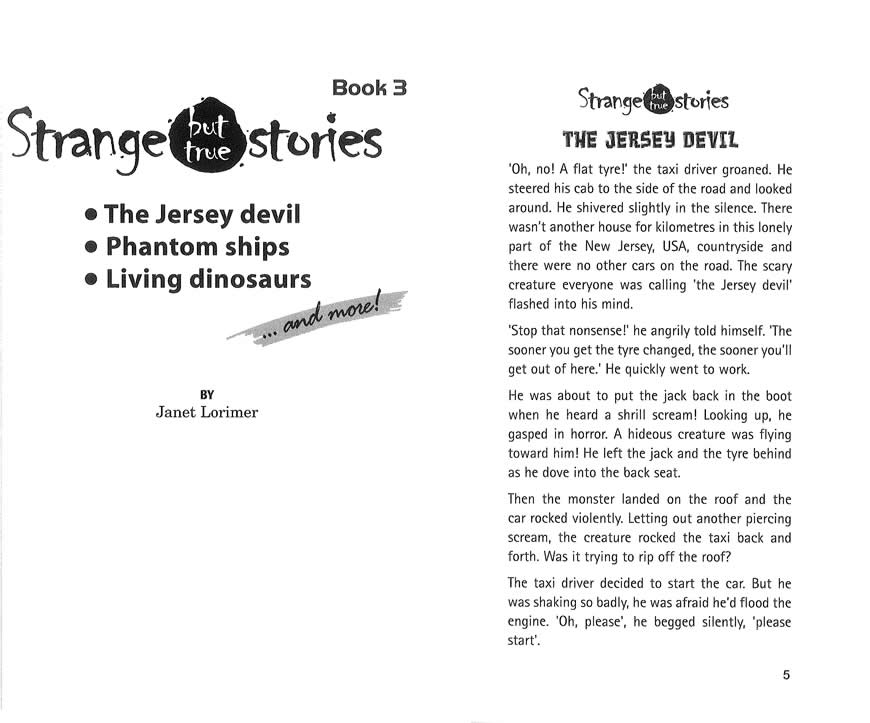 Book 3

Strange but true stories

• The Jersey devil
• Phantom ships
• Living dinosaurs

... and more!

BY
Janet Lorimer

Strange but true stories

THE JERSEY DEVIL

'Oh, no! A flat tyre!' the taxi driver groaned. He steered his cab to the side of the road and looked around. He shivered slightly in the silence. There wasn't another house for kilometres in this lonely part of the New Jersey, USA, countryside and there were no other cars on the road. The scary creature everyone was calling 'the Jersey devil' flashed into his mind.

'Stop that nonsense!' he angrily told himself. 'The sooner you get the tyre changed, the sooner you'll get out of here.' He quickly went to work.

He was about to put the jack back in the boot when he heard a shrill scream! Looking up, he gasped in horror. A hideous creature was flying toward him! He left the jack and the tyre behind as he dove into the back seat.

Then the monster landed on the roof and the car rocked violently. Letting out another piercing scream, the creature rocked the taxi back and forth. Was it trying to rip off the roof?

The taxi driver decided to start the car. But he was shaking so badly, he was afraid he'd flood the engine. 'Oh, please', he begged silently, 'please start'.

5